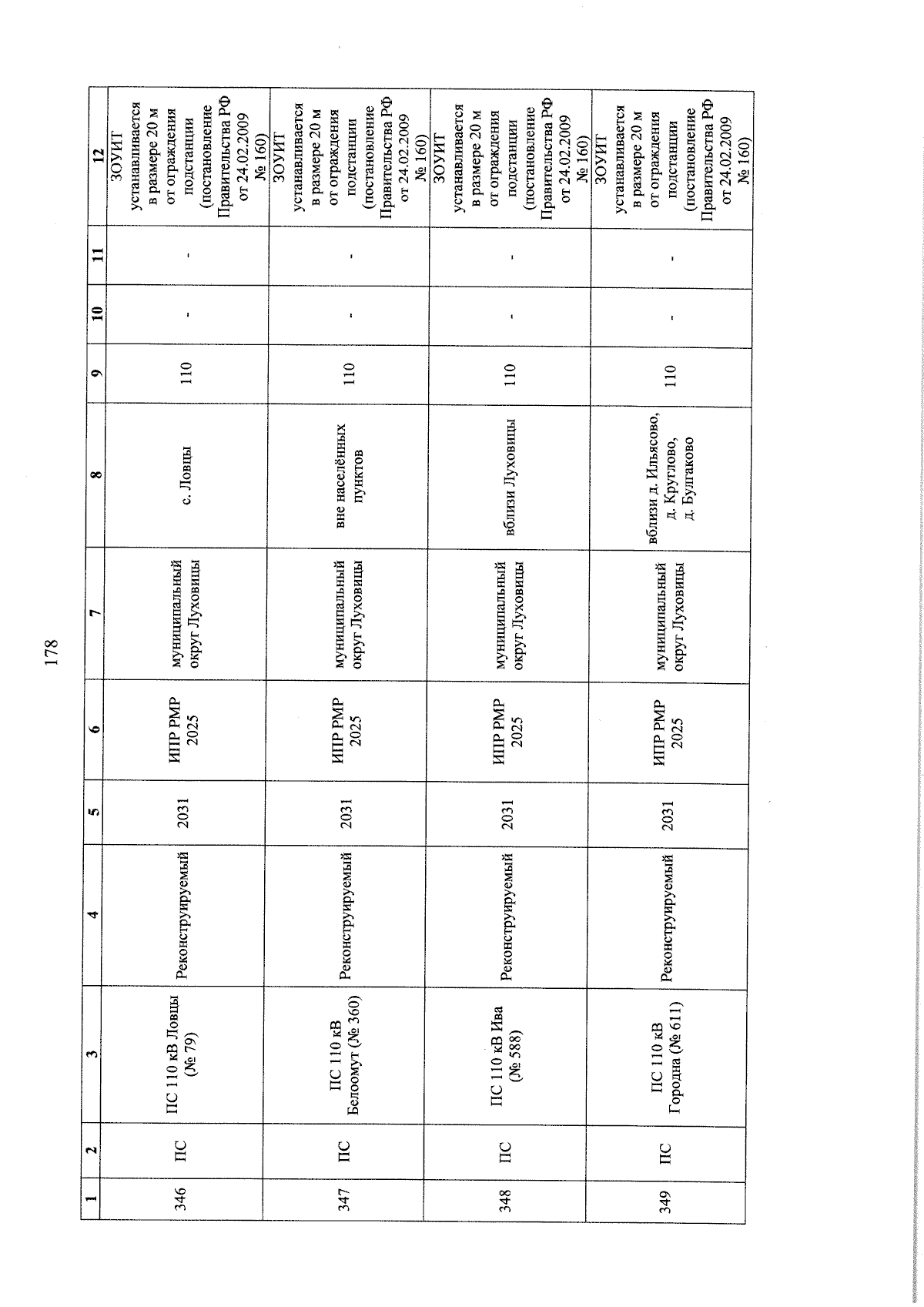 178

| 1 | 2 | 3 | 4 | 5 | 6 | 7 | 8 | 9 | 10 | 11 | 12 |
|---|---|---|---|---|---|---|---|---|---|---|---|
| 346 | ПС | ПС 110 кВ Ловцы (№ 79) | Реконструируемый | 2031 | ИПР РМР 2025 | муниципальный округ Луховицы | с. Ловцы | 110 | - | - | ЗОУИТ устанавливается в размере 20 м от ограждения подстанции (постановление Правительства РФ от 24.02.2009 № 160) |
| 347 | ПС | ПС 110 кВ Белоомут (№ 360) | Реконструируемый | 2031 | ИПР РМР 2025 | муниципальный округ Луховицы | вне населённых пунктов | 110 | - | - | ЗОУИТ устанавливается в размере 20 м от ограждения подстанции (постановление Правительства РФ от 24.02.2009 № 160) |
| 348 | ПС | ПС 110 кВ Ива (№ 588) | Реконструируемый | 2031 | ИПР РМР 2025 | муниципальный округ Луховицы | вблизи Луховицы | 110 | - | - | ЗОУИТ устанавливается в размере 20 м от ограждения подстанции (постановление Правительства РФ от 24.02.2009 № 160) |
| 349 | ПС | ПС 110 кВ Городна (№ 611) | Реконструируемый | 2031 | ИПР РМР 2025 | муниципальный округ Луховицы | вблизи д. Ильясово, д. Круглово, д. Булгаково | 110 | - | - | ЗОУИТ устанавливается в размере 20 м от ограждения подстанции (постановление Правительства РФ от 24.02.2009 № 160) |